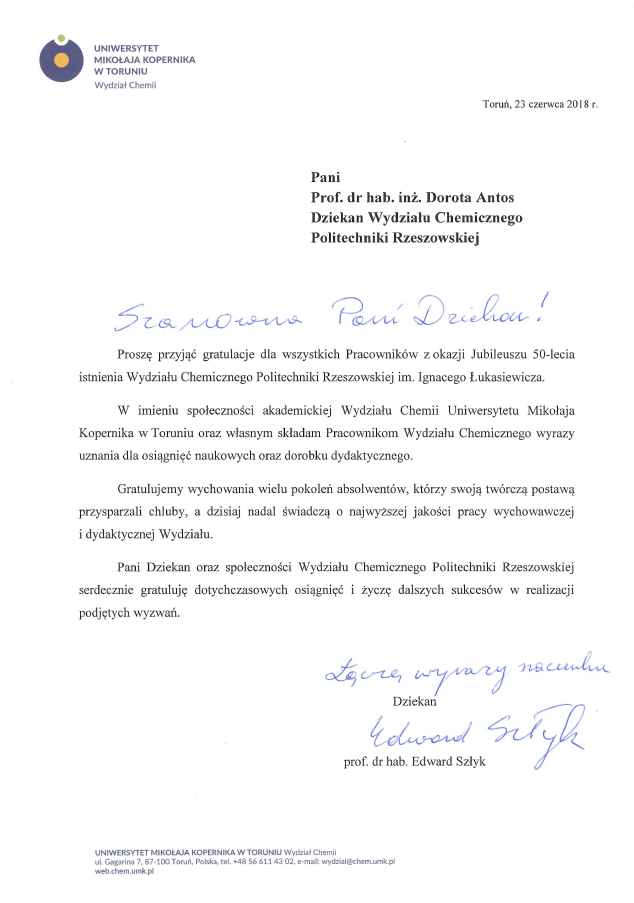 UNIWERSYTET MIKOŁAJA KOPERNIKA W TORUNIU
Wydział Chemii

Toruń, 23 czerwca 2018 r.

Pani
Prof. dr hab. inż. Dorota Antos
Dziekan Wydziału Chemicznego
Politechniki Rzeszowskiej

Szanowna Pani Dziekan!

Proszę przyjąć gratulacje dla wszystkich Pracowników z okazji Jubileuszu 50-lecia istnienia Wydziału Chemicznego Politechniki Rzeszowskiej im. Ignacego Łukasiewicza.

W imieniu społeczności akademickiej Wydziału Chemii Uniwersytetu Mikołaja Kopernika w Toruniu oraz własnym składam Pracownikom Wydziału Chemicznego wyrazy uznania dla osiągnięć naukowych oraz dorobku dydaktycznego.

Gratulujemy wychowania wielu pokoleń absolwentów, którzy swoją twórczą postawą przysparzali chluby, a dzisiaj nadal świadczą o najwyższej jakości pracy wychowawczej i dydaktycznej Wydziału.

Pani Dziekan oraz społeczności Wydziału Chemicznego Politechniki Rzeszowskiej serdecznie gratuluję dotychczasowych osiągnięć i życzę dalszych sukcesów w realizacji podjętych wyzwań.

Łączę wyrazy szacunku

Dziekan

Edward Szłyk

prof. dr hab. Edward Szłyk

UNIWERSYTET MIKOŁAJA KOPERNIKA W TORUNIU Wydział Chemii
ul. Gagarina 7, 87-100 Toruń, Polska, tel. +48 56 611 43 02, e-mail: wydzial@chem.umk.pl
web.chem.umk.pl